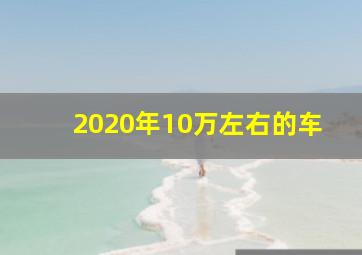 2020年10万左右的车